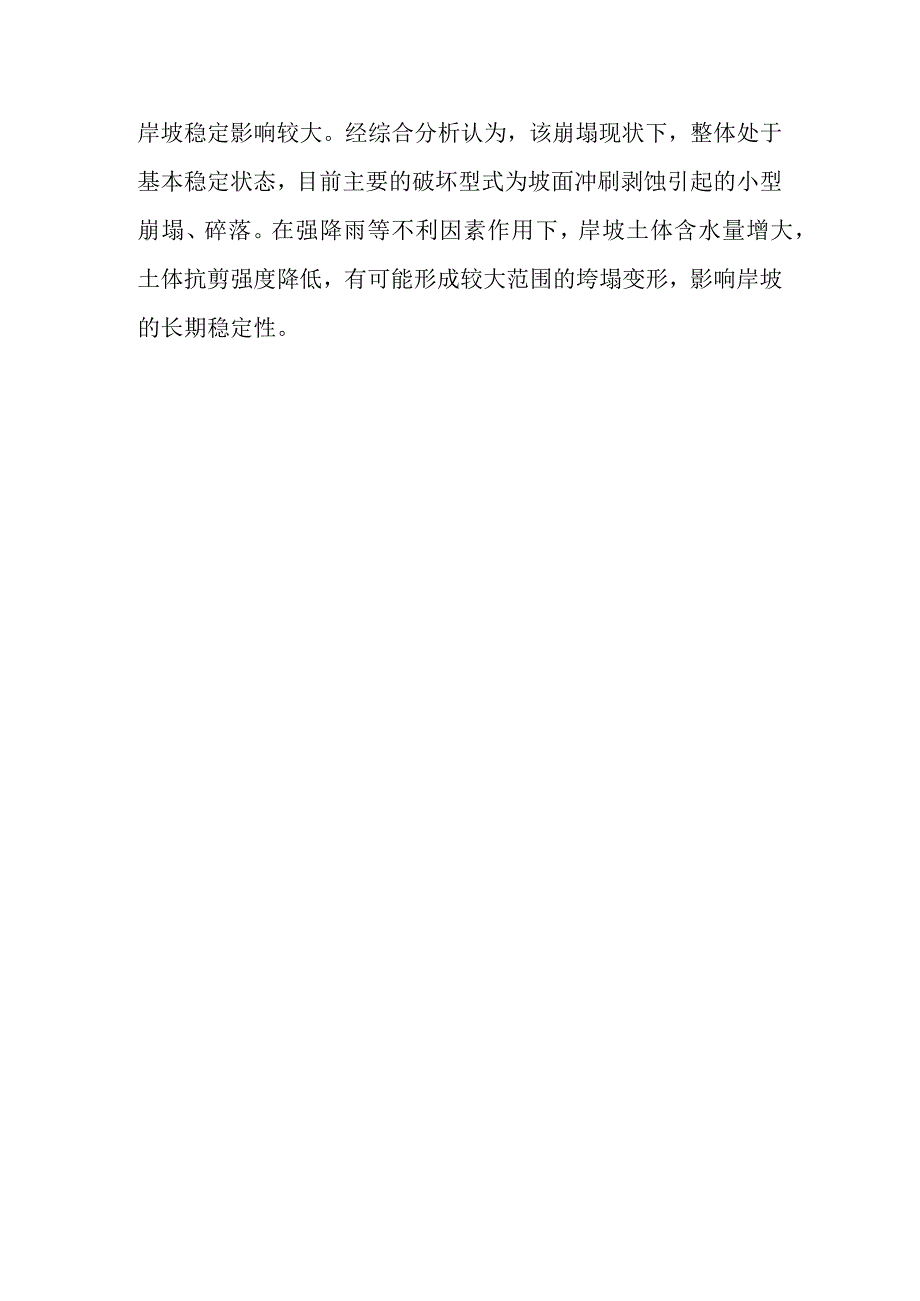 岸坡稳定影响较大。经综合分析认为，该崩塌现状下，整体处于基本稳定状态，目前主要的破坏型式为坡面冲刷剥蚀引起的小型崩塌、碎落。在强降雨等不利因素作用下，岸坡土体含水量增大，土体抗剪强度降低，有可能形成较大范围的垮塌变形，影响岸坡的长期稳定性。